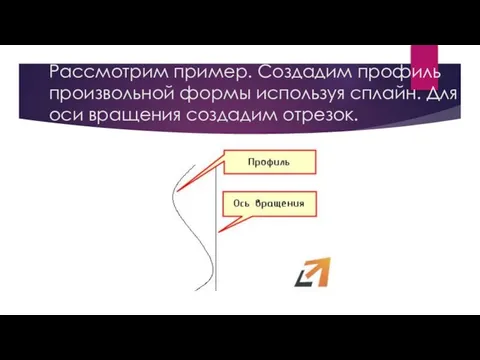 Рассмотрим пример. Создадим профиль произвольной формы используя сплайн. Для оси вращения создадим отрезок.

Профиль

Ось вращения